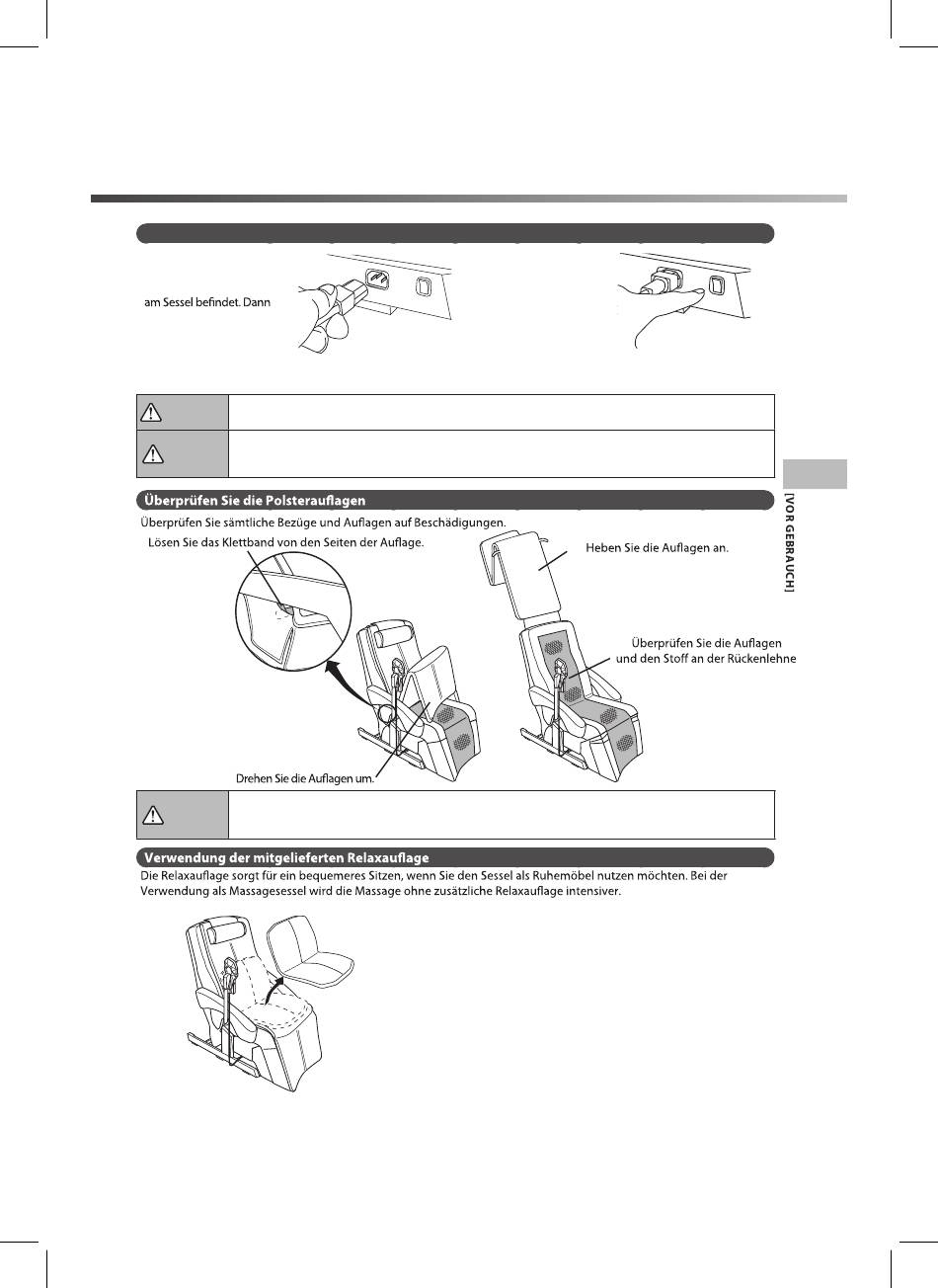 am Sessel befindet. Dann

Überprüfen Sie die Polsterauflagen

Überprüfen Sie sämtliche Bezüge und Auflagen auf Beschädigungen.

Lösen Sie das Klettband von den Seiten der Auflage.

Heben Sie die Auflagen an.

Überprüfen Sie die Auflagen und den Stoff an der Rückenlehne

Drehen Sie die Auflagen um.

Verwendung der mitgelieferten Relaxauflage

Die Relaxauflage sorgt für ein bequemeres Sitzen, wenn Sie den Sessel als Ruhemöbel nutzen möchten. Bei der Verwendung als Massagesessel wird die Massage ohne zusätzliche Relaxauflage intensiver.

[VOR GEBRAUCH]